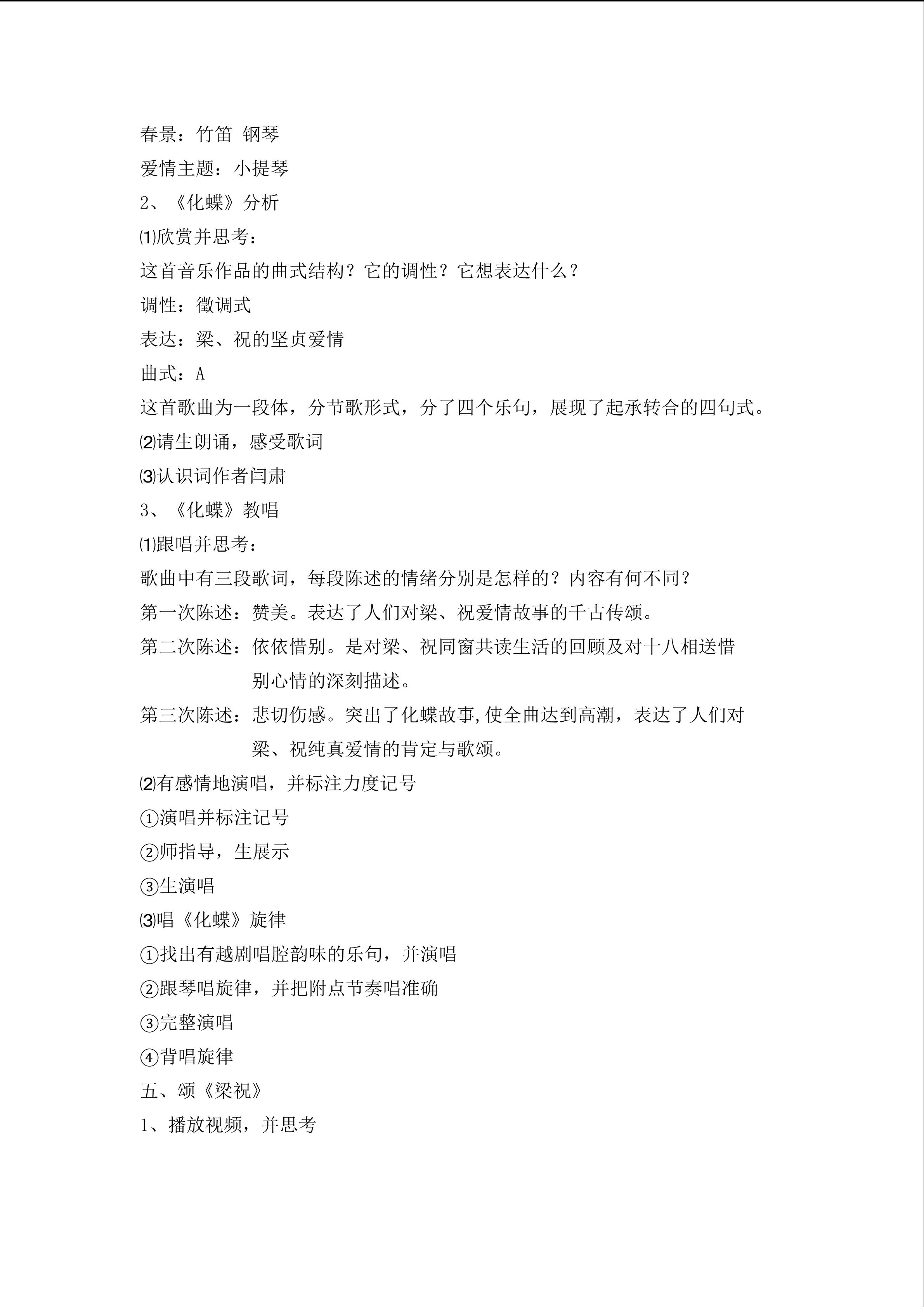 春景：竹笛 钢琴

爱情主题：小提琴

2、《化蝶》分析

⑴欣赏并思考：

这首音乐作品的曲式结构？它的调性？它想表达什么？

调性：徵调式

表达：梁、祝的坚贞爱情

曲式：A

这首歌曲为一段体，分节歌形式，分了四个乐句，展现了起承转合的四句式。

⑵请生朗诵，感受歌词

⑶认识词作者闫肃

3、《化蝶》教唱

⑴跟唱并思考：

歌曲中有三段歌词，每段陈述的情绪分别是怎样的？内容有何不同？

第一次陈述：赞美。表达了人们对梁、祝爱情故事的千古传颂。

第二次陈述：依依惜别。是对梁、祝同窗共读生活的回顾及对十八相送惜别心情的深刻描述。

第三次陈述：悲切伤感。突出了化蝶故事,使全曲达到高潮，表达了人们对梁、祝纯真爱情的肯定与歌颂。

⑵有感情地演唱，并标注力度记号

①演唱并标注记号

②师指导，生展示

③生演唱

⑶唱《化蝶》旋律

①找出有越剧唱腔韵味的乐句，并演唱

②跟琴唱旋律，并把附点节奏唱准确

③完整演唱

④背唱旋律

五、颂《梁祝》

1、播放视频，并思考